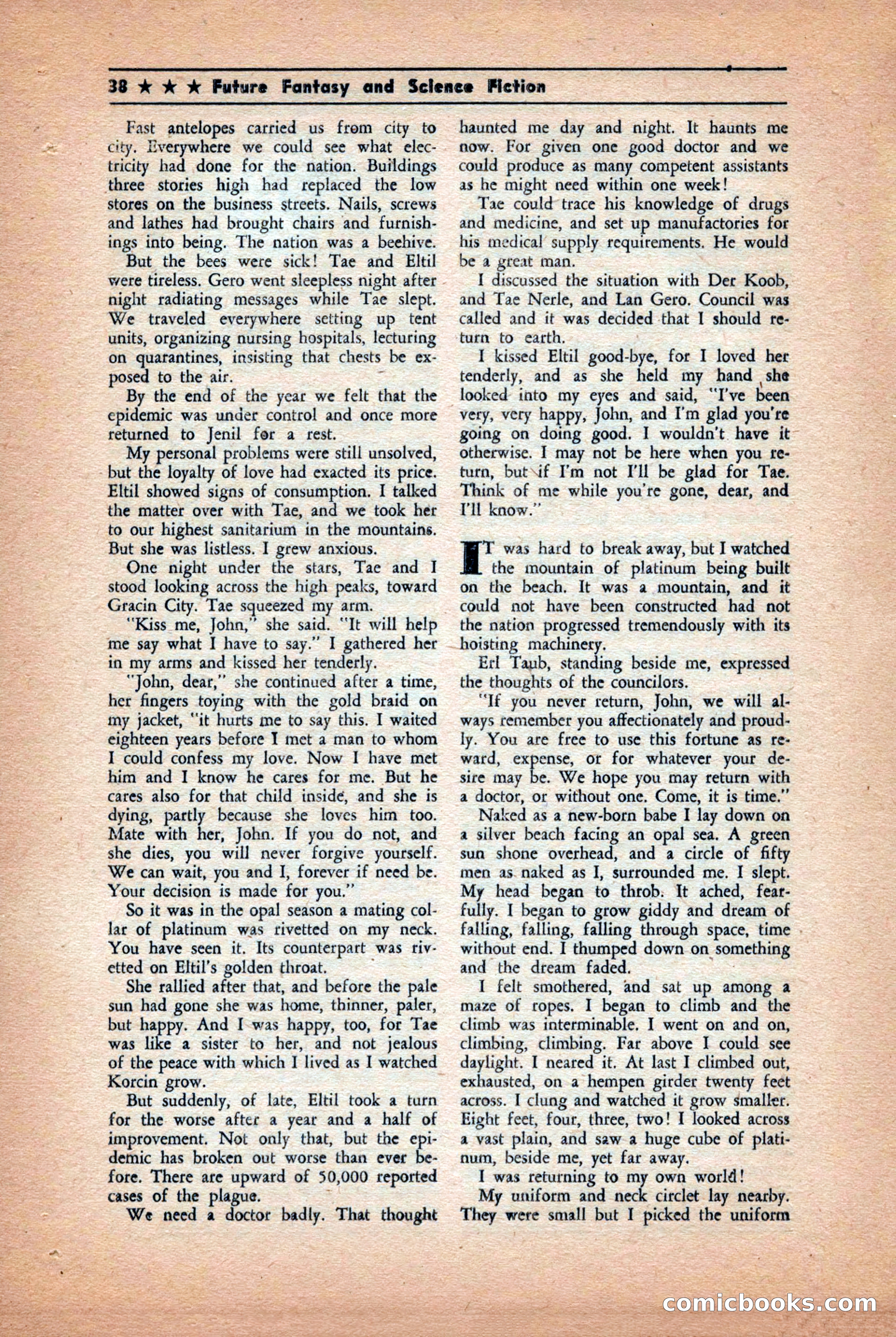 38 ★ ★ ★ Future Fantasy and Science Fiction

Fast antelopes carried us from city to city. Everywhere we could see what electricity had done for the nation. Buildings three stories high had replaced the low stores on the business streets. Nails, screws and lathes had brought chairs and furnishings into being. The nation was a beehive.

But the bees were sick! Tae and Eltil were tireless. Gero went sleepless night after night radiating messages while Tae slept. We traveled everywhere setting up tent units, organizing nursing hospitals, lecturing on quarantines, insisting that chests be exposed to the air.

By the end of the year we felt that the epidemic was under control and once more returned to Jenil for a rest.

My personal problems were still unsolved, but the loyalty of love had exacted its price. Eltil showed signs of consumption. I talked the matter over with Tae, and we took her to our highest sanitarium in the mountains. But she was listless. I grew anxious.

One night under the stars, Tae and I stood looking across the high peaks, toward Gracin City. Tae squeezed my arm.

"Kiss me, John," she said. "It will help me say what I have to say." I gathered her in my arms and kissed her tenderly.

"John, dear," she continued after a time, her fingers toying with the gold braid on my jacket, "it hurts me to say this. I waited eighteen years before I met a man to whom I could confess my love. Now I have met him and I know he cares for me. But he cares also for that child inside, and she is dying, partly because she loves him too. Mate with her, John. If you do not, and she dies, you will never forgive yourself. We can wait, you and I, forever if need be. Your decision is made for you."

So it was in the opal season a mating collar of platinum was rivetted on my neck. You have seen it. Its counterpart was rivetted on Eltil's golden throat.

She rallied after that, and before the pale sun had gone she was home, thinner, paler, but happy. And I was happy, too, for Tae was like a sister to her, and not jealous of the peace with which I lived as I watched Korcin grow.

But suddenly, of late, Eltil took a turn for the worse after a year and a half of improvement. Not only that, but the epidemic has broken out worse than ever before. There are upward of 50,000 reported cases of the plague.

We need a doctor badly. That thought haunted me day and night. It haunts me now. For given one good doctor and we could produce as many competent assistants as he might need within one week!

Tae could trace his knowledge of drugs and medicine, and set up manufactories for his medical supply requirements. He would be a great man.

I discussed the situation with Der Koob, and Tae Nerle, and Lan Gero. Council was called and it was decided that I should return to earth.

I kissed Eltil good-bye, for I loved her tenderly, and as she held my hand she looked into my eyes and said, "I've been very, very happy, John, and I'm glad you're going on doing good. I wouldn't have it otherwise. I may not be here when you return, but if I'm not I'll be glad for Tae. Think of me while you're gone, dear, and I'll know."

IT was hard to break away, but I watched the mountain of platinum being built on the beach. It was a mountain, and it could not have been constructed had not the nation progressed tremendously with its hoisting machinery.

Erl Taub, standing beside me, expressed the thoughts of the councilors.

"If you never return, John, we will always remember you affectionately and proudly. You are free to use this fortune as reward, expense, or for whatever your desire may be. We hope you may return with a doctor, or without one. Come, it is time."

Naked as a new-born babe I lay down on a silver beach facing an opal sea. A green sun shone overhead, and a circle of fifty men as naked as I, surrounded me. I slept. My head began to throb. It ached, fearfully. I began to grow giddy and dream of falling, falling, falling through space, time without end. I thumped down on something and the dream faded.

I felt smothered, and sat up among a maze of ropes. I began to climb and the climb was interminable. I went on and on, climbing, climbing. Far above I could see daylight. I neared it. At last I climbed out, exhausted, on a hempen girder twenty feet across. I clung and watched it grow smaller. Eight feet, four, three, two! I looked across a vast plain, and saw a huge cube of platinum, beside me, yet far away.

I was returning to my own world!

My uniform and neck circlet lay nearby. They were small but I picked the uniform

comicbooks.com